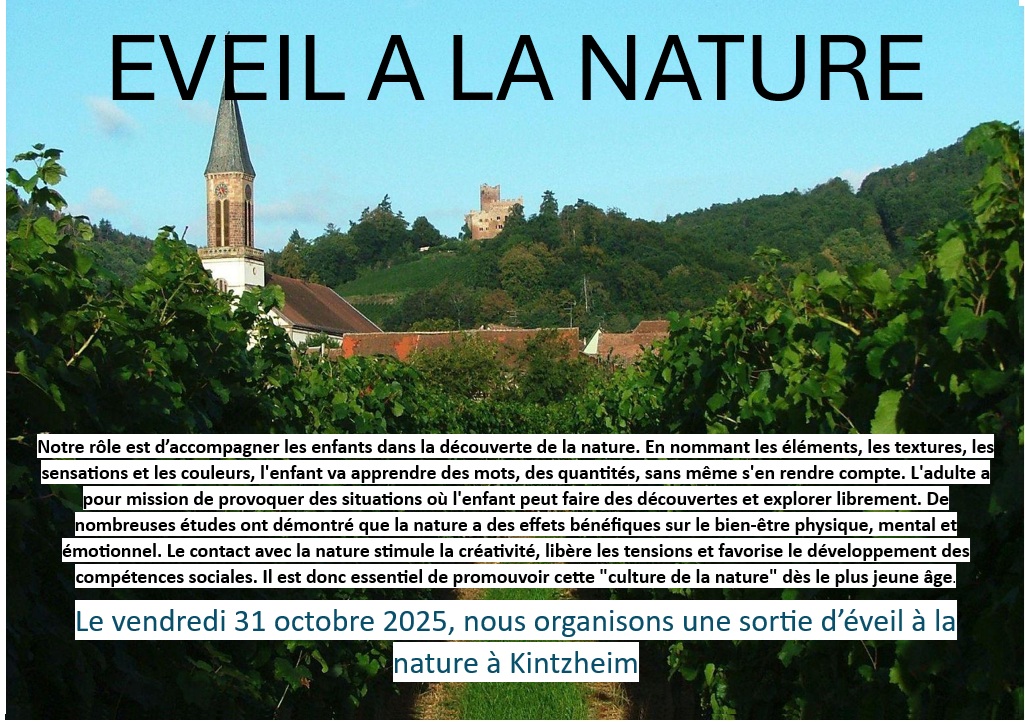 EVEIL A LA NATURE

Notre rôle est d'accompagner les enfants dans la découverte de la nature. En nommant les éléments, les textures, les sensations et les couleurs, l'enfant va apprendre des mots, des quantités, sans même s'en rendre compte. L'adulte a pour mission de provoquer des situations où l'enfant peut faire des découvertes et explorer librement. De nombreuses études ont démontré que la nature a des effets bénéfiques sur le bien-être physique, mental et émotionnel. Le contact avec la nature stimule la créativité, libère les tensions et favorise le développement des compétences sociales. Il est donc essentiel de promouvoir cette "culture de la nature" dès le plus jeune âge.

Le vendredi 31 octobre 2025, nous organisons une sortie d'éveil à la nature à Kintzheim